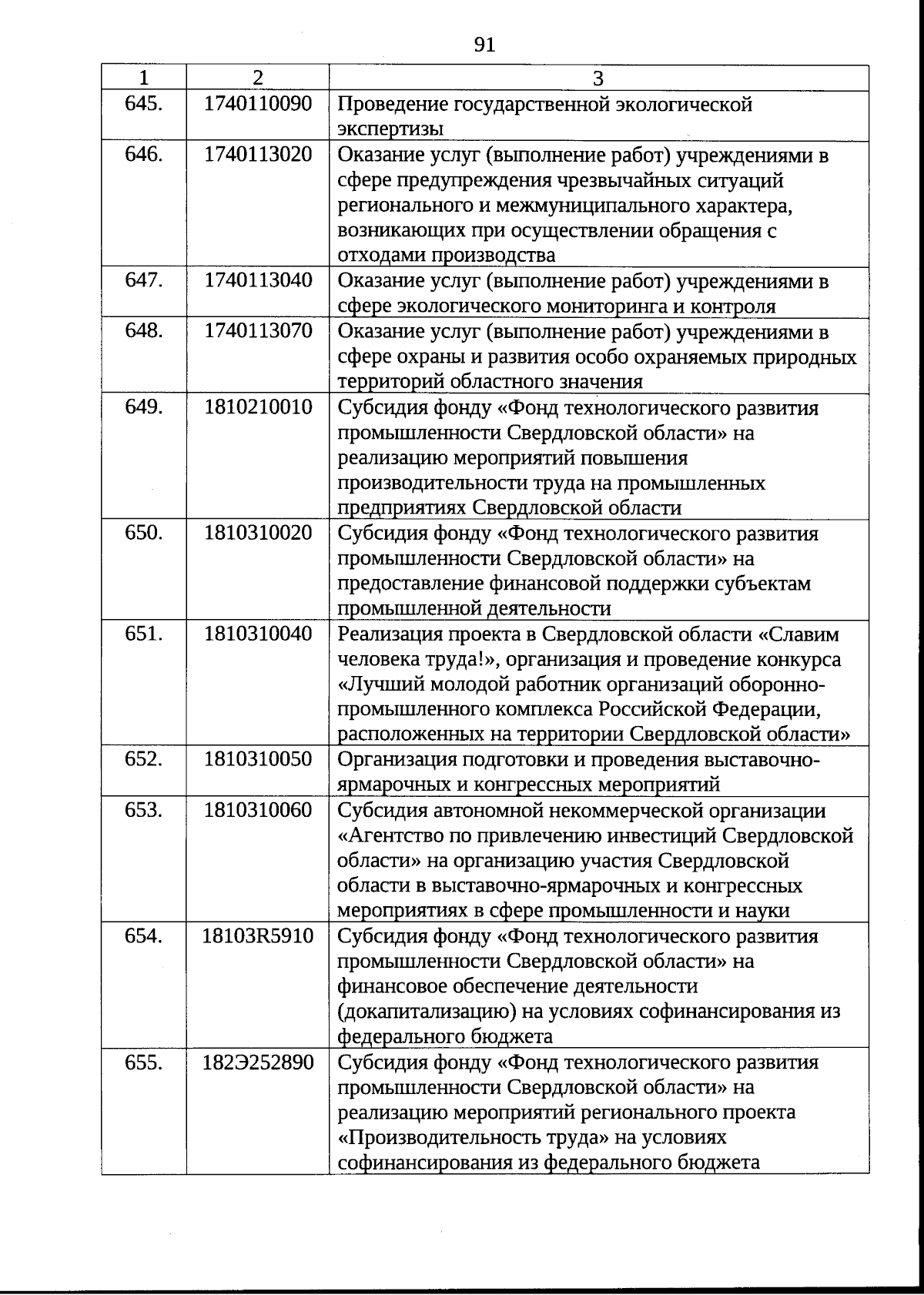 91

| 1 | 2 | 3 |
|---|---|---|
| 645. | 1740110090 | Проведение государственной экологической экспертизы |
| 646. | 1740113020 | Оказание услуг (выполнение работ) учреждениями в сфере предупреждения чрезвычайных ситуаций регионального и межмуниципального характера, возникающих при осуществлении обращения с отходами производства |
| 647. | 1740113040 | Оказание услуг (выполнение работ) учреждениями в сфере экологического мониторинга и контроля |
| 648. | 1740113070 | Оказание услуг (выполнение работ) учреждениями в сфере охраны и развития особо охраняемых природных территорий областного значения |
| 649. | 1810210010 | Субсидия фонду «Фонд технологического развития промышленности Свердловской области» на реализацию мероприятий повышения производительности труда на промышленных предприятиях Свердловской области |
| 650. | 1810310020 | Субсидия фонду «Фонд технологического развития промышленности Свердловской области» на предоставление финансовой поддержки субъектам промышленной деятельности |
| 651. | 1810310040 | Реализация проекта в Свердловской области «Славим человека труда!», организация и проведение конкурса «Лучший молодой работник организаций оборонно-промышленного комплекса Российской Федерации, расположенных на территории Свердловской области» |
| 652. | 1810310050 | Организация подготовки и проведения выставочно-ярмарочных и конгрессных мероприятий |
| 653. | 1810310060 | Субсидия автономной некоммерческой организации «Агентство по привлечению инвестиций Свердловской области» на организацию участия Свердловской области в выставочно-ярмарочных и конгрессных мероприятиях в сфере промышленности и науки |
| 654. | 18103R5910 | Субсидия фонду «Фонд технологического развития промышленности Свердловской области» на финансовое обеспечение деятельности (докапитализацию) на условиях софинансирования из федерального бюджета |
| 655. | 182Э252890 | Субсидия фонду «Фонд технологического развития промышленности Свердловской области» на реализацию мероприятий регионального проекта «Производительность труда» на условиях софинансирования из федерального бюджета |